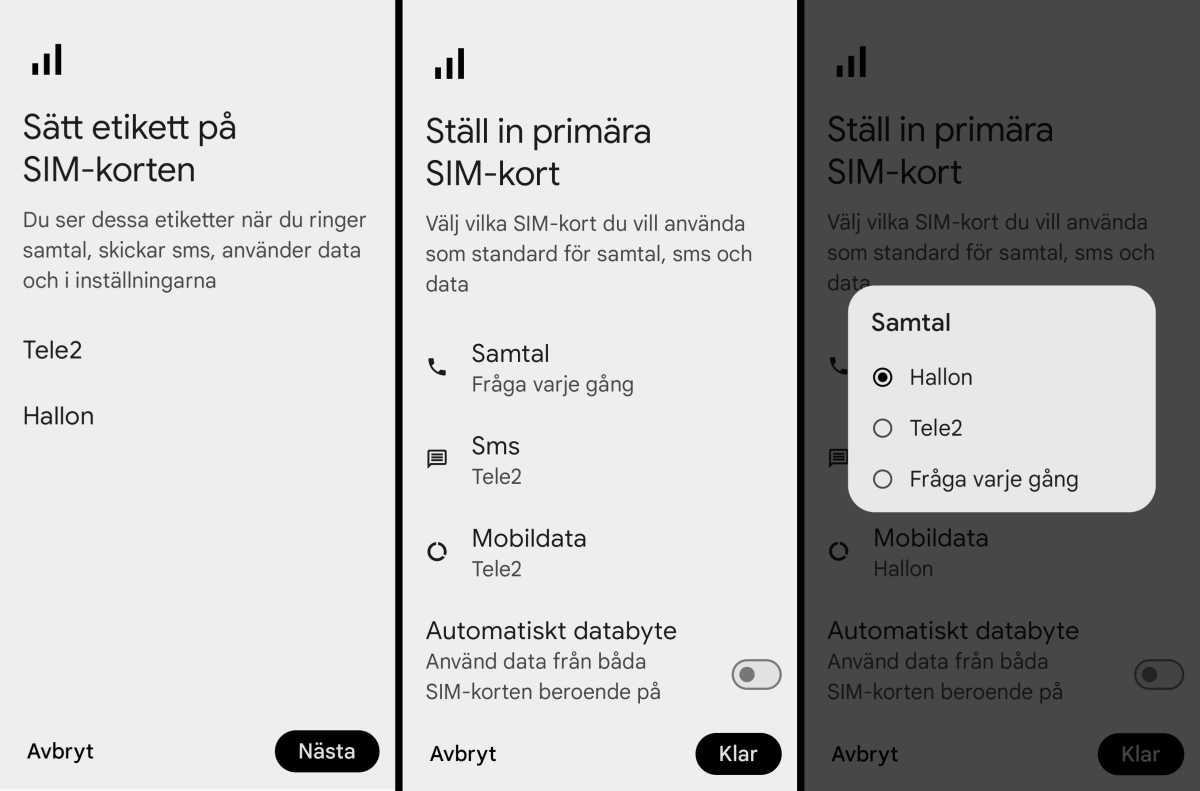 Sätt etikett på SIM-korten

Du ser dessa etiketter när du ringer samtal, skickar sms, använder data och i inställningarna

Tele2

Hallon

Avbryt

Nästa

Ställ in primära SIM-kort

Välj vilka SIM-kort du vill använda som standard för samtal, sms och data

Samtal
Fråga varje gång

Sms
Tele2

Mobildata
Tele2

Automatiskt databyte
Använd data från båda SIM-korten beroende på

Avbryt

Klar

Ställ in primära SIM-kort

Välj vilka SIM-kort du vill använda som standard för samtal, sms och data

Samtal

Hallon

Tele2

Fråga varje gång

Mobildata
Hallon

Automatiskt databyte
Använd data från båda SIM-korten beroende på

Avbryt

Klar